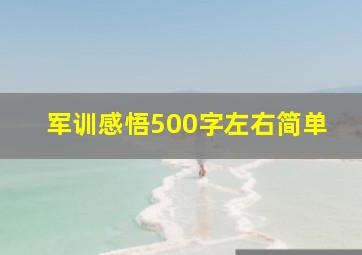 军训感悟500字左右简单